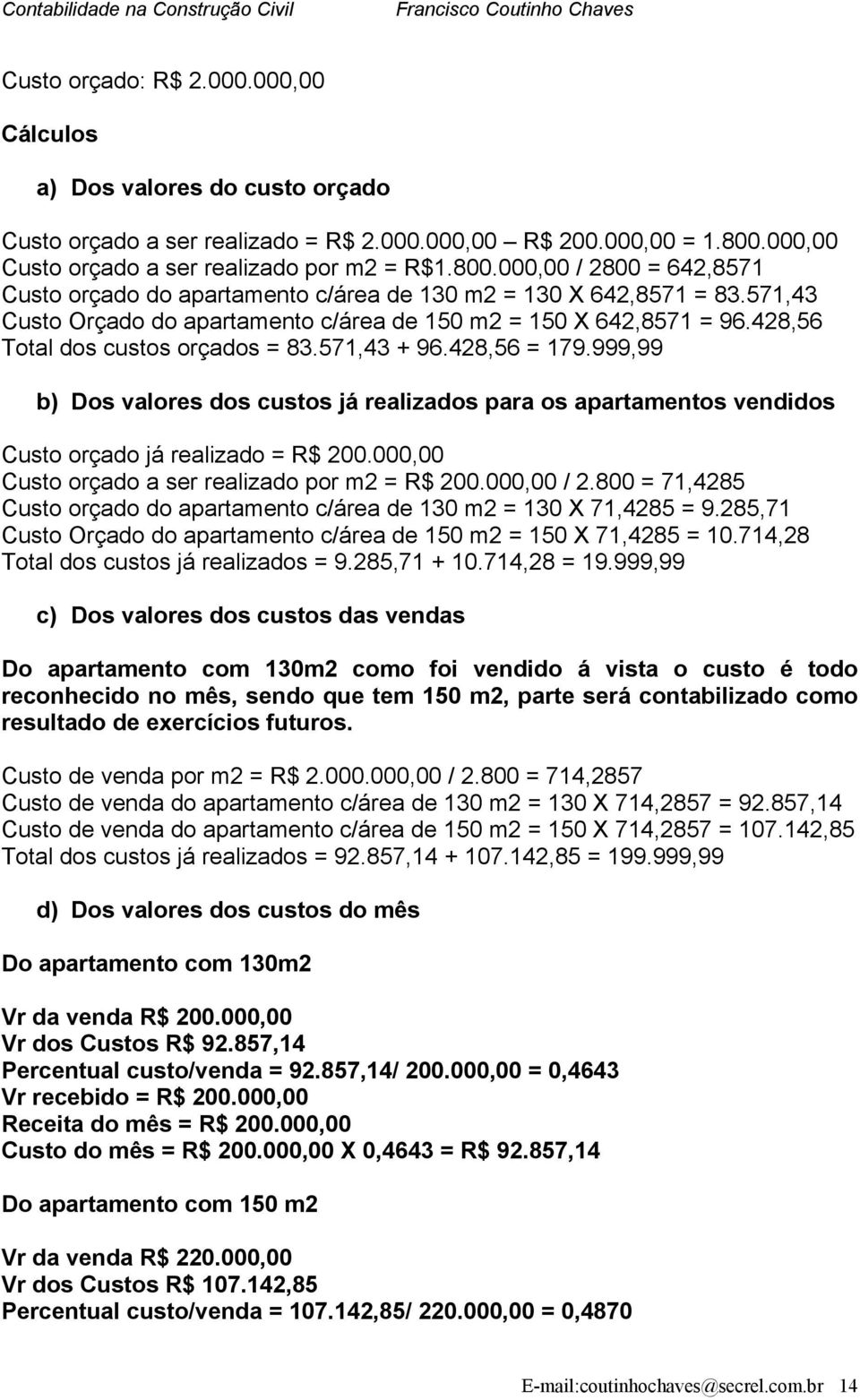 Contabilidade na Construção Civil Francisco Coutinho Chaves

Custo orçado: R$ 2.000.000,00

Cálculos

a) Dos valores do custo orçado

Custo orçado a ser realizado = R$ 2.000.000,00 – R$ 200.000,00 = 1.800.000,00
Custo orçado a ser realizado por m2 = R$1.800.000,00 / 2800 = 642,8571
Custo orçado do apartamento c/área de 130 m2 = 130 X 642,8571 = 83.571,43
Custo Orçado do apartamento c/área de 150 m2 = 150 X 642,8571 = 96.428,56
Total dos custos orçados = 83.571,43 + 96.428,56 = 179.999,99

b) Dos valores dos custos já realizados para os apartamentos vendidos

Custo orçado já realizado = R$ 200.000,00
Custo orçado a ser realizado por m2 = R$ 200.000,00 / 2.800 = 71,4285
Custo orçado do apartamento c/área de 130 m2 = 130 X 71,4285 = 9.285,71
Custo Orçado do apartamento c/área de 150 m2 = 150 X 71,4285 = 10.714,28
Total dos custos já realizados = 9.285,71 + 10.714,28 = 19.999,99

c) Dos valores dos custos das vendas

Do apartamento com 130m2 como foi vendido á vista o custo é todo reconhecido no mês, sendo que tem 150 m2, parte será contabilizado como resultado de exercícios futuros.

Custo de venda por m2 = R$ 2.000.000,00 / 2.800 = 714,2857
Custo de venda do apartamento c/área de 130 m2 = 130 X 714,2857 = 92.857,14
Custo de venda do apartamento c/área de 150 m2 = 150 X 714,2857 = 107.142,85
Total dos custos já realizados = 92.857,14 + 107.142,85 = 199.999,99

d) Dos valores dos custos do mês

Do apartamento com 130m2

Vr da venda R$ 200.000,00
Vr dos Custos R$ 92.857,14
Percentual custo/venda = 92.857,14/ 200.000,00 = 0,4643
Vr recebido = R$ 200.000,00
Receita do mês = R$ 200.000,00
Custo do mês = R$ 200.000,00 X 0,4643 = R$ 92.857,14

Do apartamento com 150 m2

Vr da venda R$ 220.000,00
Vr dos Custos R$ 107.142,85
Percentual custo/venda = 107.142,85/ 220.000,00 = 0,4870

E-mail:coutinhochaves@secrel.com.br 14